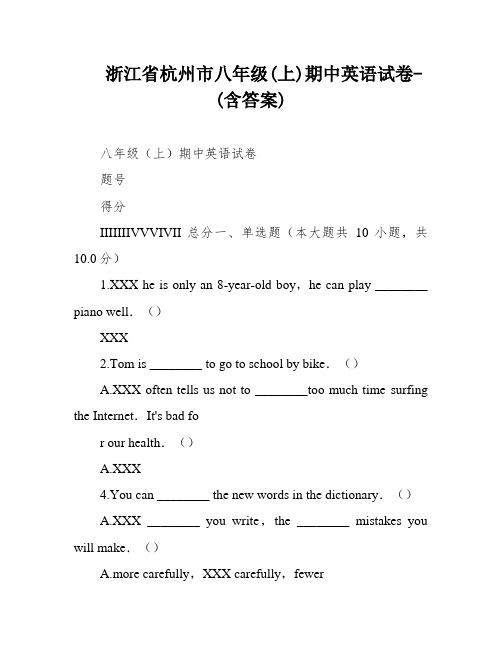 浙江省杭州市八年级(上)期中英语试卷-(含答案)

八年级（上）期中英语试卷

题号

得分

IIIIIIIVVVIVII 总分一、单选题（本大题共 10 小题，共 10.0 分）

1.XXX he is only an 8-year-old boy，he can play ________ piano well．（）

XXX

2.Tom is ________ to go to school by bike．（）

A.XXX often tells us not to ________too much time surfing the Internet．It's bad fo

r our health．（）

A.XXX

4.You can ________ the new words in the dictionary．（）

A.XXX ________ you write，the ________ mistakes you will make．（）

A.more carefully，XXX carefully，fewer